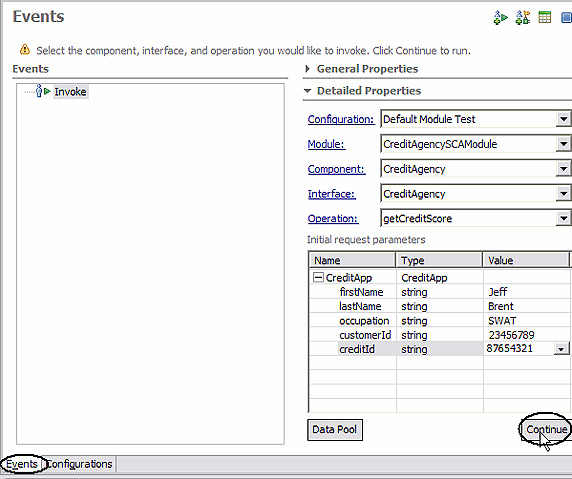 Events

Select the component, interface, and operation you would like to invoke. Click Continue to run.

Events

Invoke

General Properties

Detailed Properties

Configuration: Default Module Test

Module: CreditAgencySCAModule

Component: CreditAgency

Interface: CreditAgency

Operation: getCreditScore

Initial request parameters

| Name | Type | Value |
|---|---|---|
| CreditApp | CreditApp | |
| firstName | string | Jeff |
| lastName | string | Brent |
| occupation | string | SWAT |
| customerId | string | 23456789 |
| creditId | string | 87654321 |

Data Pool

Continue

Events Configurations